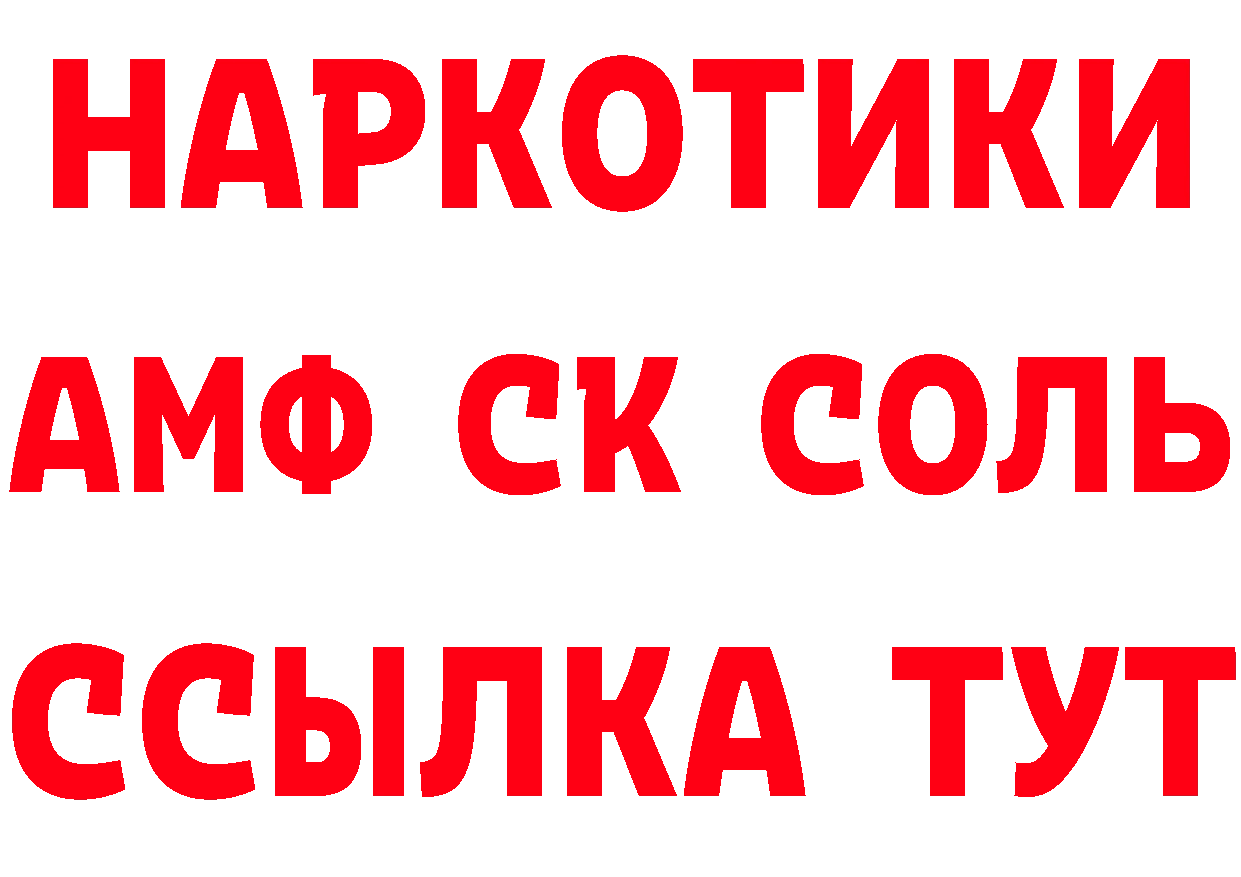 НАРКОТИКИ

АМФ СК СОЛЬ

ССЫЛКА ТУТ